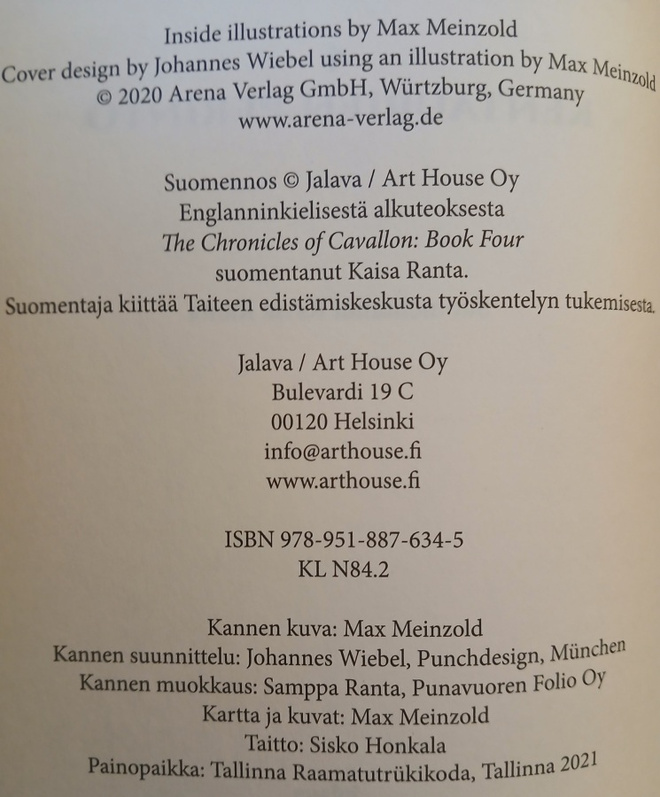 Inside illustrations by Max Meinzold
Cover design by Johannes Wiebel using an illustration by Max Meinzold
© 2020 Arena Verlag GmbH, Würtzburg, Germany
www.arena-verlag.de

Suomennos © Jalava / Art House Oy
Englanninkielisestä alkuteoksesta
The Chronicles of Cavallon: Book Four
suomentanut Kaisa Ranta.
Suomentaja kiittää Taiteen edistämiskeskusta työskentelyn tukemisesta.

Jalava / Art House Oy
Bulevardi 19 C
00120 Helsinki
info@arthouse.fi
www.arthouse.fi

ISBN 978-951-887-634-5
KL N84.2

Kannen kuva: Max Meinzold
Kannen suunnittelu: Johannes Wiebel, Punchdesign, München
Kannen muokkaus: Samppa Ranta, Punavuoren Folio Oy
Kartta ja kuvat: Max Meinzold
Taitto: Sisko Honkala
Painopaikka: Tallinna Raamatutrükikoda, Tallinna 2021